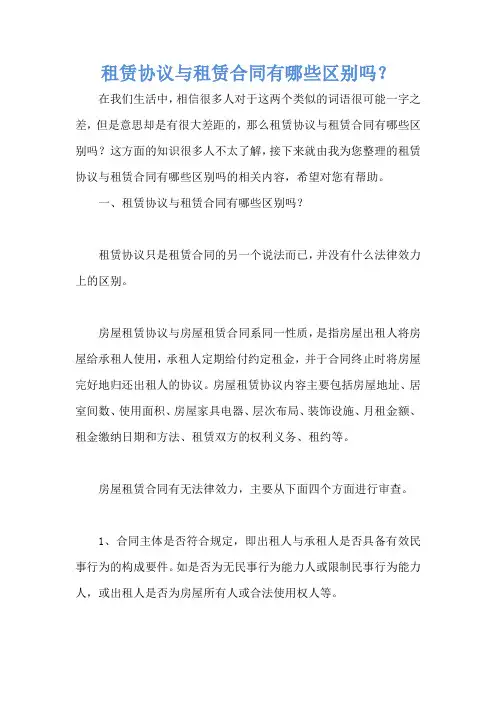 租赁协议与租赁合同有哪些区别吗？

在我们生活中，相信很多人对于这两个类似的词语很可能一字之差，但是意思却是有很大差距的，那么租赁协议与租赁合同有哪些区别吗？这方面的知识很多人不太了解，接下来就由我为您整理的租赁协议与租赁合同有哪些区别吗的相关内容，希望对您有帮助。

一、租赁协议与租赁合同有哪些区别吗？

租赁协议只是租赁合同的另一个说法而已，并没有什么法律效力上的区别。

房屋租赁协议与房屋租赁合同系同一性质，是指房屋出租人将房屋给承租人使用，承租人定期给付约定租金，并于合同终止时将房屋完好地归还出租人的协议。房屋租赁协议内容主要包括房屋地址、居室间数、使用面积、房屋家具电器、层次布局、装饰设施、月租金额、租金缴纳日期和方法、租赁双方的权利义务、租约等。

房屋租赁合同有无法律效力，主要从下面四个方面进行审查。

1、合同主体是否符合规定，即出租人与承租人是否具备有效民事行为的构成要件。如是否为无民事行为能力人或限制民事行为能力人，或出租人是否为房屋所有人或合法使用权人等。